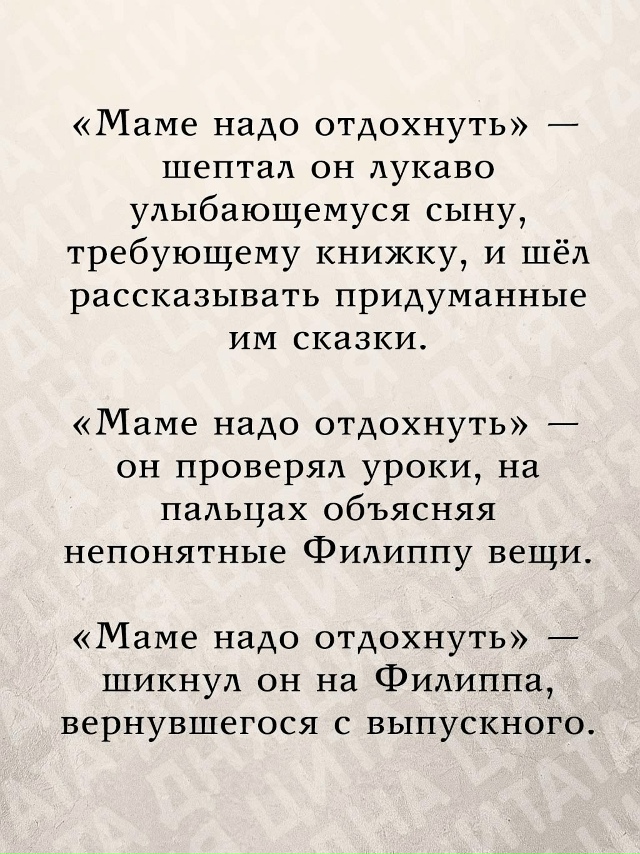 «Маме надо отдохнуть» — шептал он лукаво улыбающемуся сыну, требующему книжку, и шёл рассказывать придуманные им сказки.

«Маме надо отдохнуть» — он проверял уроки, на пальцах объясняя непонятные Филиппу вещи.

«Маме надо отдохнуть» — шикнул он на Филиппа, вернувшегося с выпускного.